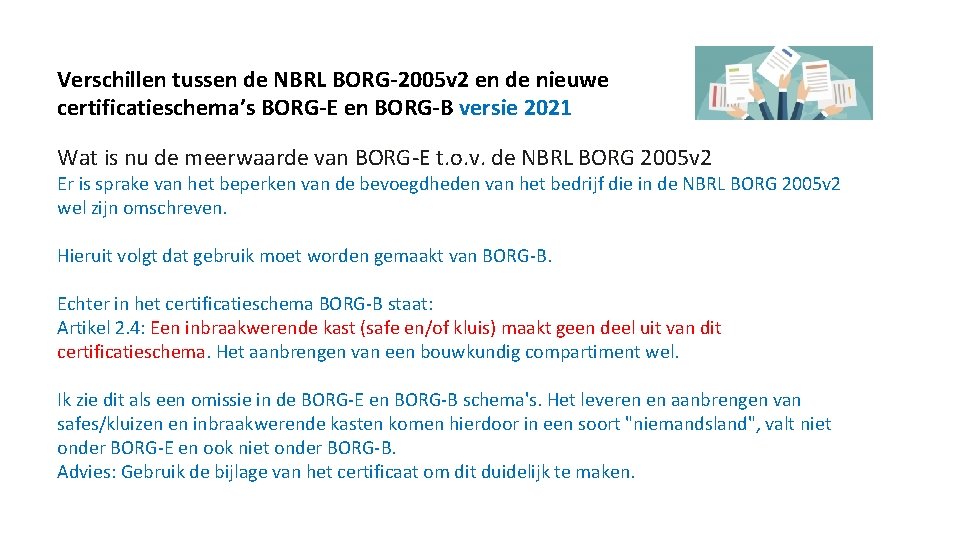 Verschillen tussen de NBRL BORG-2005v2 en de nieuwe certificatieschema's BORG-E en BORG-B versie 2021

Wat is nu de meerwaarde van BORG-E t.o.v. de NBRL BORG 2005v2

Er is sprake van het beperken van de bevoegdheden van het bedrijf die in de NBRL BORG 2005v2 wel zijn omschreven.

Hieruit volgt dat gebruik moet worden gemaakt van BORG-B.

Echter in het certificatieschema BORG-B staat:
Artikel 2.4: Een inbraakwerende kast (safe en/of kluis) maakt geen deel uit van dit certificatieschema. Het aanbrengen van een bouwkundig compartiment wel.

Ik zie dit als een omissie in de BORG-E en BORG-B schema's. Het leveren en aanbrengen van safes/kluizen en inbraakwerende kasten komen hierdoor in een soort "niemandsland", valt niet onder BORG-E en ook niet onder BORG-B.
Advies: Gebruik de bijlage van het certificaat om dit duidelijk te maken.